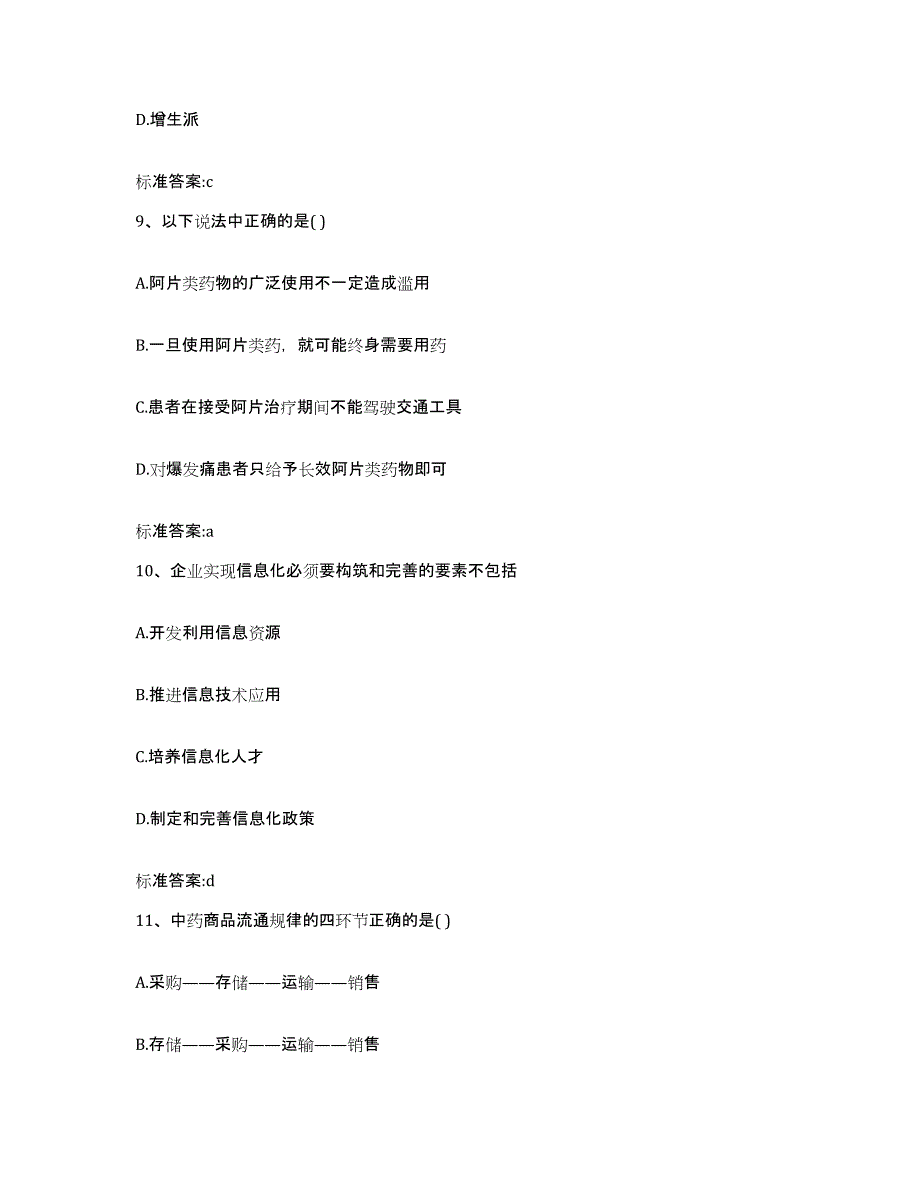 D.增生派

标准答案:c

9、以下说法中正确的是( )

A.阿片类药物的广泛使用不一定造成滥用

B.一旦使用阿片类药，就可能终身需要用药

C.患者在接受阿片治疗期间不能驾驶交通工具

D.对爆发痛患者只给予长效阿片类药物即可

标准答案:a

10、企业实现信息化必须要构筑和完善的要素不包括

A.开发利用信息资源

B.推进信息技术应用

C.培养信息化人才

D.制定和完善信息化政策

标准答案:d

11、中药商品流通规律的四环节正确的是( )

A.采购——存储——运输——销售

B.存储——采购——运输——销售